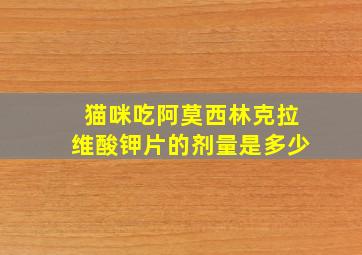 猫咪吃阿莫西林克拉维酸钾片的剂量是多少